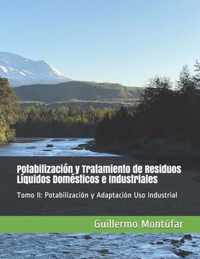 Potabilización y Tratamiento de Residuos Líquidos Domésticos e Industriales

Tomo II: Potabilización y Adaptación Uso Industrial

Guillermo Montúfar